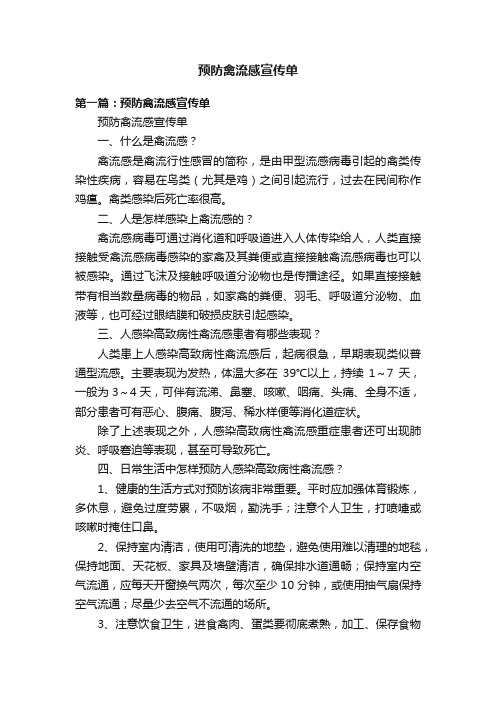 预防禽流感宣传单

第一篇：预防禽流感宣传单

预防禽流感宣传单

一、什么是禽流感？

禽流感是禽流行性感冒的简称，是由甲型流感病毒引起的禽类传染性疾病，容易在鸟类（尤其是鸡）之间引起流行，过去在民间称作鸡瘟。禽类感染后死亡率很高。

二、人是怎样感染上禽流感的？

禽流感病毒可通过消化道和呼吸道进入人体传染给人，人类直接接触受禽流感病毒感染的家禽及其粪便或直接接触禽流感病毒也可以被感染。通过飞沫及接触呼吸道分泌物也是传播途径。如果直接接触带有相当数量病毒的物品，如家禽的粪便、羽毛、呼吸道分泌物、血液等，也可经过眼结膜和破损皮肤引起感染。

三、人感染高致病性禽流感患者有哪些表现？

人类患上人感染高致病性禽流感后，起病很急，早期表现类似普通型流感。主要表现为发热，体温大多在 39°C以上，持续 1～7 天，一般为 3～4 天，可伴有流涕、鼻塞、咳嗽、咽痛、头痛、全身不适，部分患者可有恶心、腹痛、腹泻、稀水样便等消化道症状。

除了上述表现之外，人感染高致病性禽流感重症患者还可出现肺炎、呼吸窘迫等表现，甚至可导致死亡。

四、日常生活中怎样预防人感染高致病性禽流感？

1、健康的生活方式对预防该病非常重要。平时应加强体育锻炼，多休息，避免过度劳累，不吸烟，勤洗手；注意个人卫生，打喷嚏或咳嗽时掩住口鼻。

2、保持室内清洁，使用可清洗的地垫，避免使用难以清理的地毯，保持地面、天花板、家具及墙壁清洁，确保排水道通畅；保持室内空气流通，应每天开窗换气两次，每次至少 10 分钟，或使用抽气扇保持空气流通；尽量少去空气不流通的场所。

3、注意饮食卫生，进食禽肉、蛋类要彻底煮熟，加工、保存食物